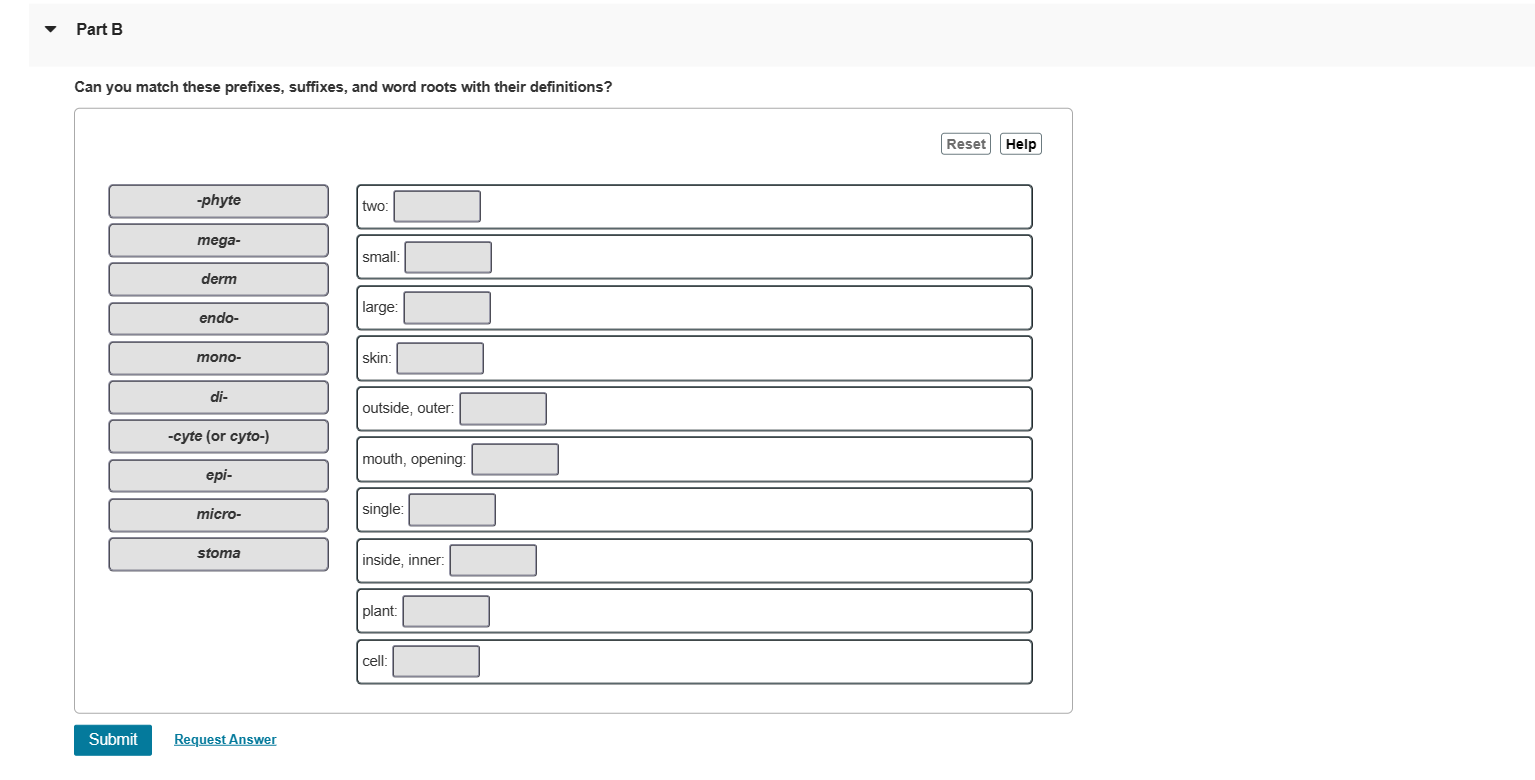 Part B

Can you match these prefixes, suffixes, and word roots with their definitions?

Reset Help

-phyte
mega-
derm
endo-
mono-
di-
-cyte (or cyto-)
epi-
micro-
stoma

two:
small:
large:
skin:
outside, outer:
mouth, opening:
single:
inside, inner:
plant:
cell:

Submit Request Answer